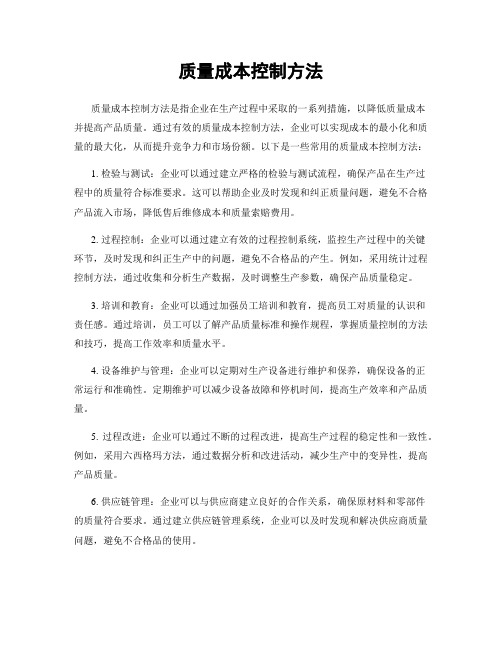 质量成本控制方法

质量成本控制方法是指企业在生产过程中采取的一系列措施，以降低质量成本并提高产品质量。通过有效的质量成本控制方法，企业可以实现成本的最小化和质量的最大化，从而提升竞争力和市场份额。以下是一些常用的质量成本控制方法：

1. 检验与测试：企业可以通过建立严格的检验与测试流程，确保产品在生产过程中的质量符合标准要求。这可以帮助企业及时发现和纠正质量问题，避免不合格产品流入市场，降低售后维修成本和质量索赔费用。

2. 过程控制：企业可以通过建立有效的过程控制系统，监控生产过程中的关键环节，及时发现和纠正生产中的问题，避免不合格品的产生。例如，采用统计过程控制方法，通过收集和分析生产数据，及时调整生产参数，确保产品质量稳定。

3. 培训和教育：企业可以通过加强员工培训和教育，提高员工对质量的认识和责任感。通过培训，员工可以了解产品质量标准和操作规程，掌握质量控制的方法和技巧，提高工作效率和质量水平。

4. 设备维护与管理：企业可以定期对生产设备进行维护和保养，确保设备的正常运行和准确性。定期维护可以减少设备故障和停机时间，提高生产效率和产品质量。

5. 过程改进：企业可以通过不断的过程改进，提高生产过程的稳定性和一致性。例如，采用六西格玛方法，通过数据分析和改进活动，减少生产中的变异性，提高产品质量。

6. 供应链管理：企业可以与供应商建立良好的合作关系，确保原材料和零部件的质量符合要求。通过建立供应链管理系统，企业可以及时发现和解决供应商质量问题，避免不合格品的使用。